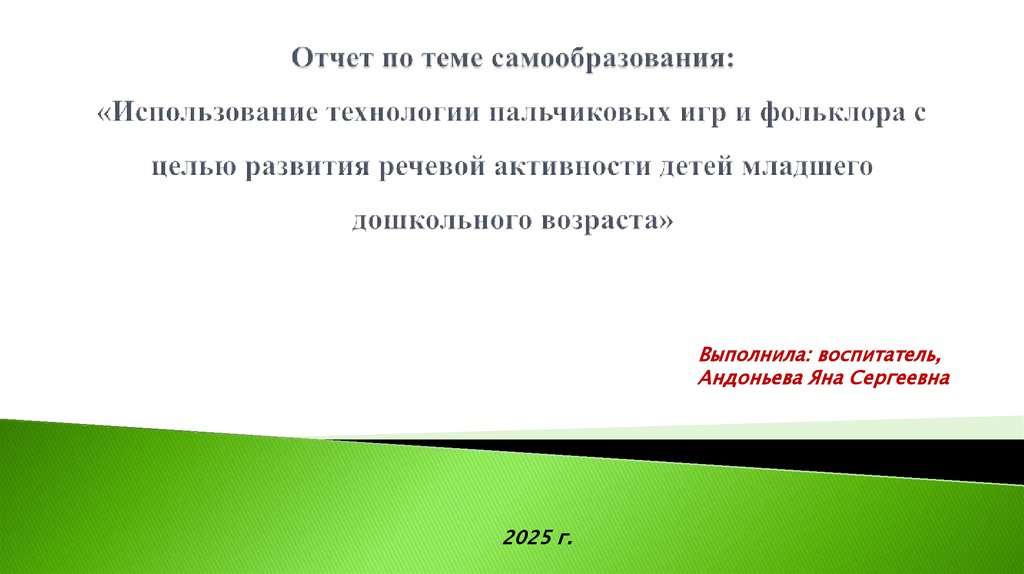 Отчет по теме самообразования:
«Использование технологии пальчиковых игр и фольклора с целью развития речевой активности детей младшего дошкольного возраста»

Выполнила: воспитатель,
Андоньева Яна Сергеевна

2025 г.